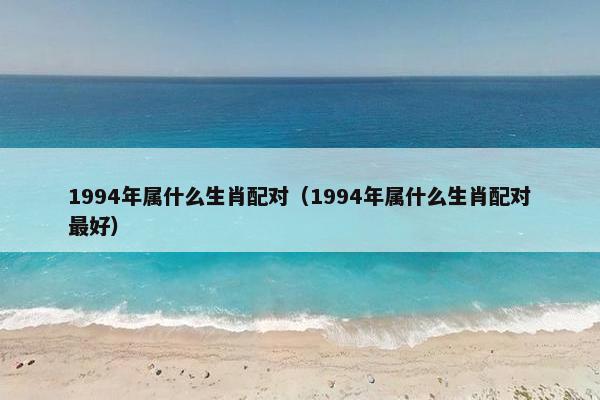 1994年属什么生肖配对（1994年属什么生肖配对最好）